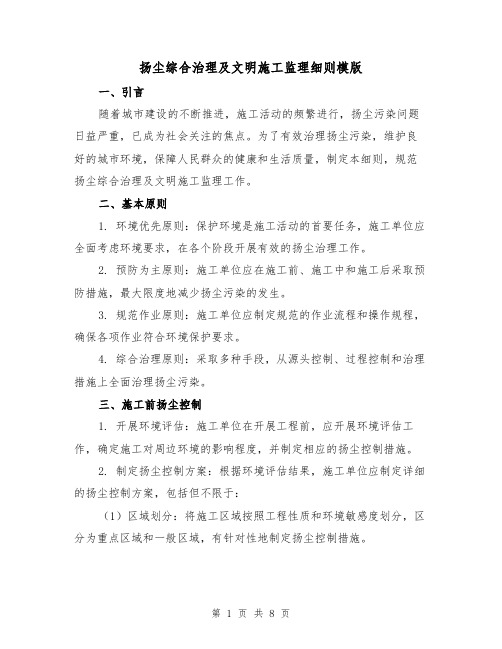 扬尘综合治理及文明施工监理细则模版

一、引言

随着城市建设的不断推进，施工活动的频繁进行，扬尘污染问题日益严重，已成为社会关注的焦点。为了有效治理扬尘污染，维护良好的城市环境，保障人民群众的健康和生活质量，制定本细则，规范扬尘综合治理及文明施工监理工作。

二、基本原则

1. 环境优先原则：保护环境是施工活动的首要任务，施工单位应全面考虑环境要求，在各个阶段开展有效的扬尘治理工作。

2. 预防为主原则：施工单位应在施工前、施工中和施工后采取预防措施，最大限度地减少扬尘污染的发生。

3. 规范作业原则：施工单位应制定规范的作业流程和操作规程，确保各项作业符合环境保护要求。

4. 综合治理原则：采取多种手段，从源头控制、过程控制和治理措施上全面治理扬尘污染。

三、施工前扬尘控制

1. 开展环境评估：施工单位在开展工程前，应开展环境评估工作，确定施工对周边环境的影响程度，并制定相应的扬尘控制措施。

2. 制定扬尘控制方案：根据环境评估结果，施工单位应制定详细的扬尘控制方案，包括但不限于：

（1）区域划分：将施工区域按照工程性质和环境敏感度划分，区分为重点区域和一般区域，有针对性地制定扬尘控制措施。

第 1 页 共 8 页